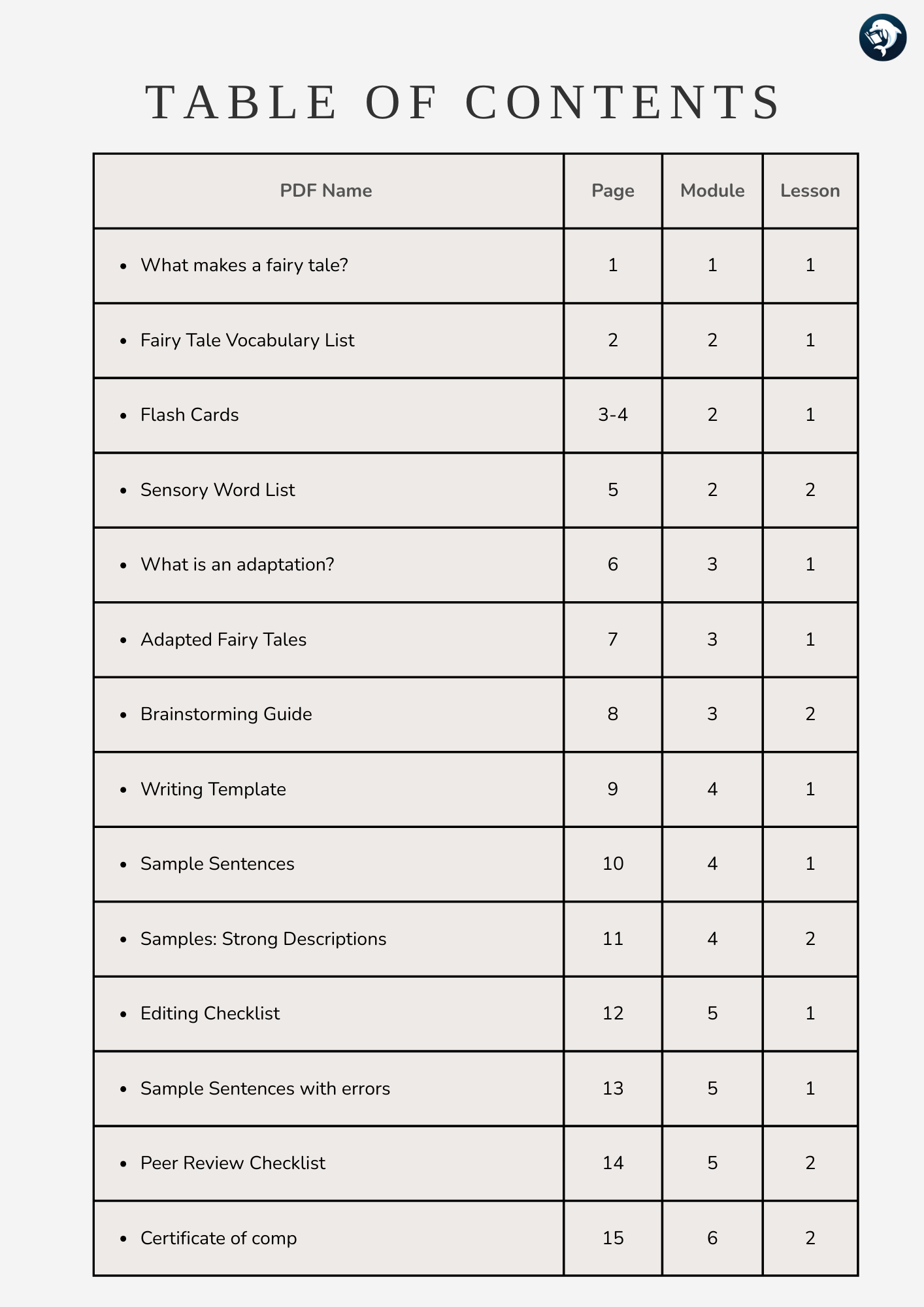 TABLE OF CONTENTS

| PDF Name | Page | Module | Lesson |
|---|---|---|---|
| • What makes a fairy tale? | 1 | 1 | 1 |
| • Fairy Tale Vocabulary List | 2 | 2 | 1 |
| • Flash Cards | 3-4 | 2 | 1 |
| • Sensory Word List | 5 | 2 | 2 |
| • What is an adaptation? | 6 | 3 | 1 |
| • Adapted Fairy Tales | 7 | 3 | 1 |
| • Brainstorming Guide | 8 | 3 | 2 |
| • Writing Template | 9 | 4 | 1 |
| • Sample Sentences | 10 | 4 | 1 |
| • Samples: Strong Descriptions | 11 | 4 | 2 |
| • Editing Checklist | 12 | 5 | 1 |
| • Sample Sentences with errors | 13 | 5 | 1 |
| • Peer Review Checklist | 14 | 5 | 2 |
| • Certificate of comp | 15 | 6 | 2 |